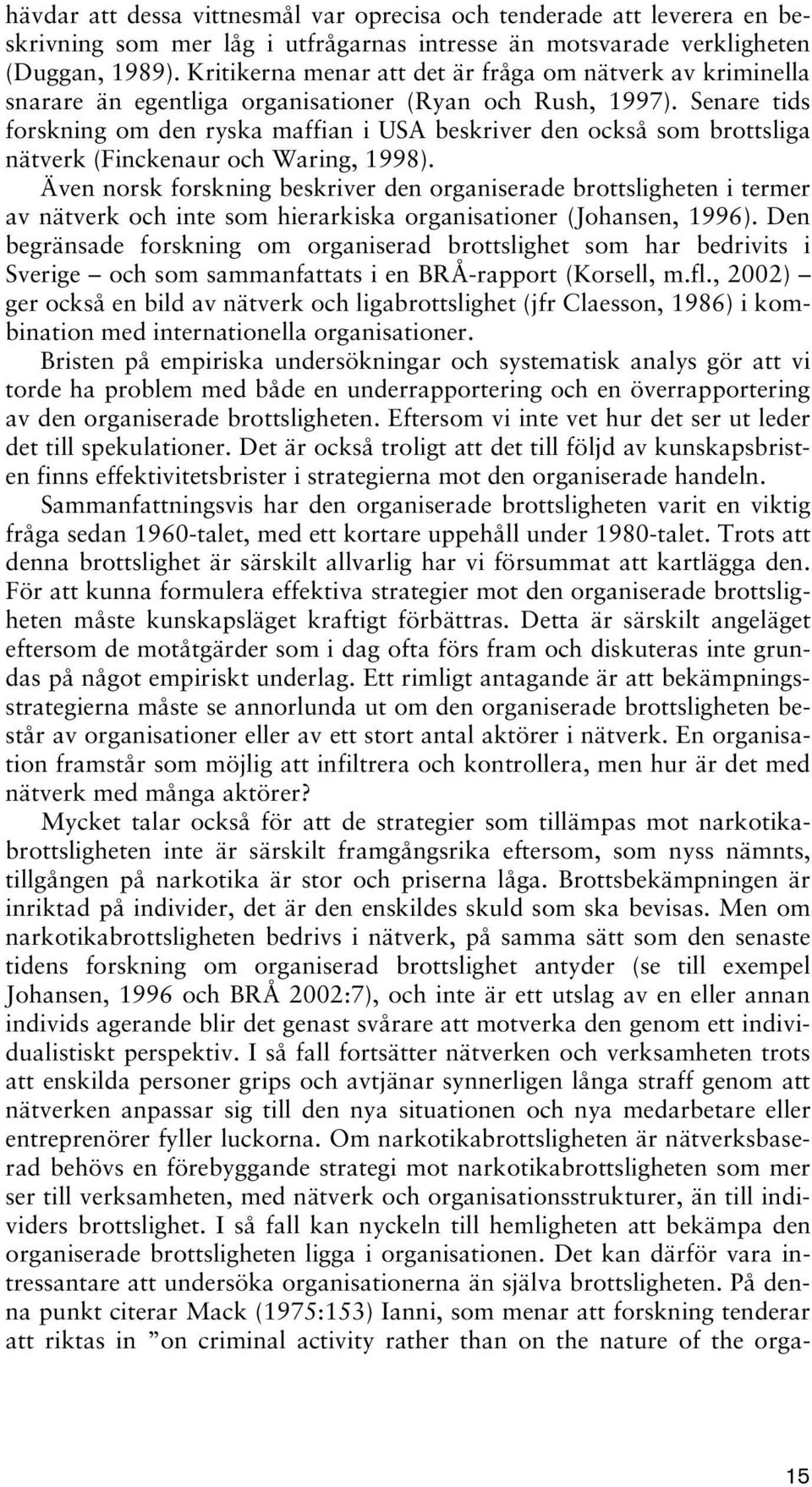 hävdar att dessa vittnesmål var oprecisa och tenderade att leverera en beskrivning som mer låg i utfrågarnas intresse än motsvarade verkligheten (Duggan, 1989). Kritikerna menar att det är fråga om nätverk av kriminella snarare än egentliga organisationer (Ryan och Rush, 1997). Senare tids forskning om den ryska maffian i USA beskriver den också som brottsliga nätverk (Finckenaur och Waring, 1998).

Även norsk forskning beskriver den organiserade brottsligheten i termer av nätverk och inte som hierarkiska organisationer (Johansen, 1996). Den begränsade forskning om organiserad brottslighet som har bedrivits i Sverige – och som sammanfattats i en BRÅ-rapport (Korsell, m.fl., 2002) – ger också en bild av nätverk och ligabrottslighet (jfr Claesson, 1986) i kombination med internationella organisationer.

Bristen på empiriska undersökningar och systematisk analys gör att vi torde ha problem med både en underrapportering och en överrapportering av den organiserade brottsligheten. Eftersom vi inte vet hur det ser ut leder det till spekulationer. Det är också troligt att det till följd av kunskapsbristen finns effektivitetsbrister i strategierna mot den organiserade handeln.

Sammanfattningsvis har den organiserade brottsligheten varit en viktig fråga sedan 1960-talet, med ett kortare uppehåll under 1980-talet. Trots att denna brottslighet är särskilt allvarlig har vi försummat att kartlägga den. För att kunna formulera effektiva strategier mot den organiserade brottsligheten måste kunskapsläget kraftigt förbättras. Detta är särskilt angeläget eftersom de motåtgärder som i dag ofta förs fram och diskuteras inte grundas på något empiriskt underlag. Ett rimligt antagande är att bekämpningsstrategierna måste se annorlunda ut om den organiserade brottsligheten består av organisationer eller av ett stort antal aktörer i nätverk. En organisation framstår som möjlig att infiltrera och kontrollera, men hur är det med nätverk med många aktörer?

Mycket talar också för att de strategier som tillämpas mot narkotikabrottsligheten inte är särskilt framgångsrika eftersom, som nyss nämnts, tillgången på narkotika är stor och priserna låga. Brottsbekämpningen är inriktad på individer, det är den enskildes skuld som ska bevisas. Men om narkotikabrottsligheten bedrivs i nätverk, på samma sätt som den senaste tidens forskning om organiserad brottslighet antyder (se till exempel Johansen, 1996 och BRÅ 2002:7), och inte är ett utslag av en eller annan individs agerande blir det genast svårare att motverka den genom ett individualistiskt perspektiv. I så fall fortsätter nätverken och verksamheten trots att enskilda personer grips och avtjänar synnerligen långa straff genom att nätverken anpassar sig till den nya situationen och nya medarbetare eller entreprenörer fyller luckorna. Om narkotikabrottsligheten är nätverksbaserad behövs en förebyggande strategi mot narkotikabrottsligheten som mer ser till verksamheten, med nätverk och organisationsstrukturer, än till individers brottslighet. I så fall kan nyckeln till hemligheten att bekämpa den organiserade brottsligheten ligga i organisationen. Det kan därför vara intressantare att undersöka organisationerna än själva brottsligheten. På denna punkt citerar Mack (1975:153) Ianni, som menar att forskning tenderar att riktas in ”on criminal activity rather than on the nature of the orga-

15